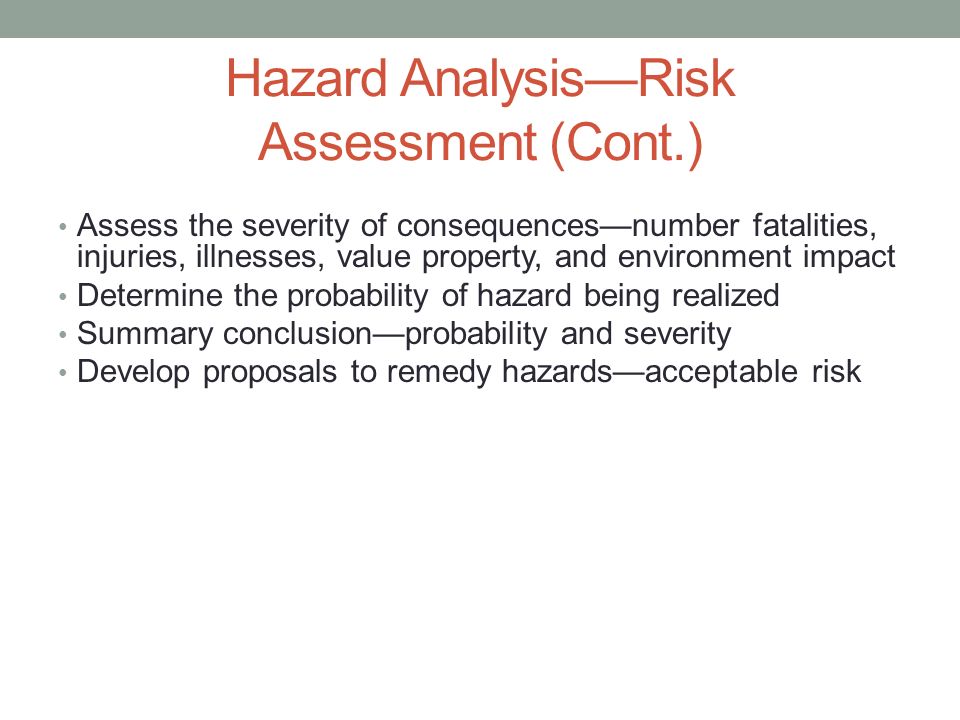 Hazard Analysis—Risk Assessment (Cont.)

• Assess the severity of consequences—number fatalities, injuries, illnesses, value property, and environment impact
• Determine the probability of hazard being realized
• Summary conclusion—probability and severity
• Develop proposals to remedy hazards—acceptable risk